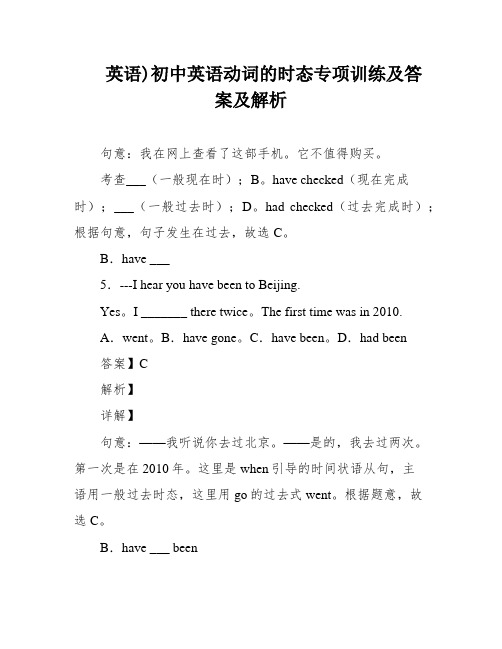 英语)初中英语动词的时态专项训练及答案及解析

句意：我在网上查看了这部手机。它不值得购买。

考查___（一般现在时）；B。have checked（现在完成时）；___（一般过去时）；D。had checked（过去完成时）；根据句意，句子发生在过去，故选 C。

B．have ___

5．---I hear you have been to Beijing.

Yes。I _______ there twice。The first time was in 2010.

A．went。B．have gone。C．have been。D．had been

答案】C

解析】

详解】

句意：——我听说你去过北京。——是的，我去过两次。第一次是在 2010 年。这里是 when 引导的时间状语从句，主语用一般过去时态，这里用 go 的过去式 went。根据题意，故选 C。

B．have ___ been